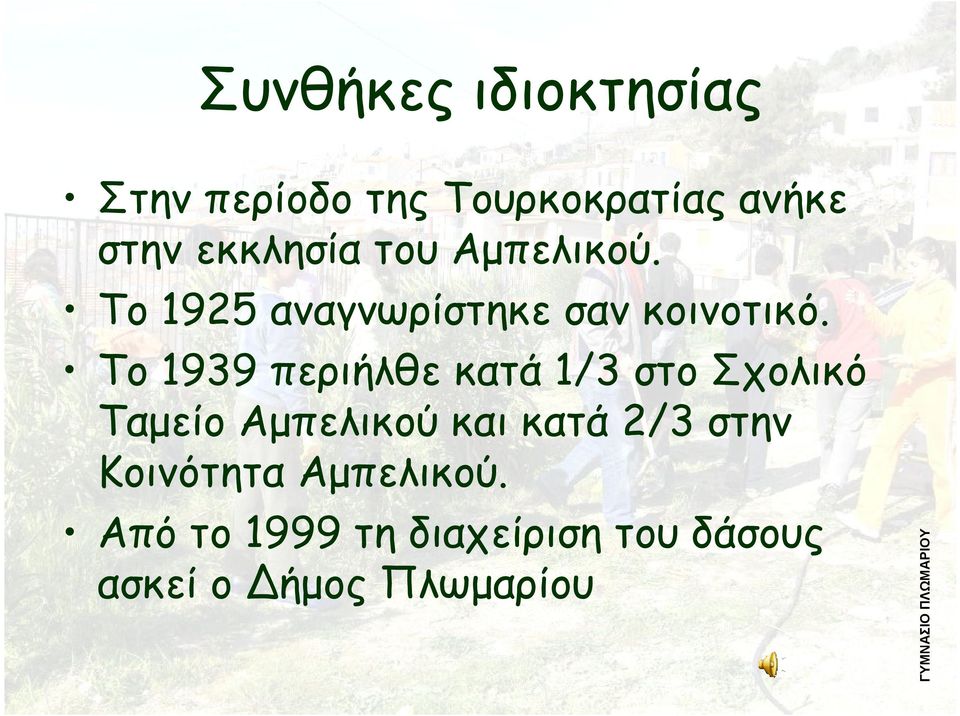 Συνθήκες ιδιοκτησίας

• Στην περίοδο της Τουρκοκρατίας ανήκε στην εκκλησία του Αμπελικού.
• Το 1925 αναγνωρίστηκε σαν κοινοτικό.
• Το 1939 περιήλθε κατά 1/3 στο Σχολικό Ταμείο Αμπελικού και κατά 2/3 στην Κοινότητα Αμπελικού.
• Από το 1999 τη διαχείριση του δάσους ασκεί ο Δήμος Πλωμαρίου

ΓΥΜΝΑΣΙΟ ΠΛΩΜΑΡΙΟΥ